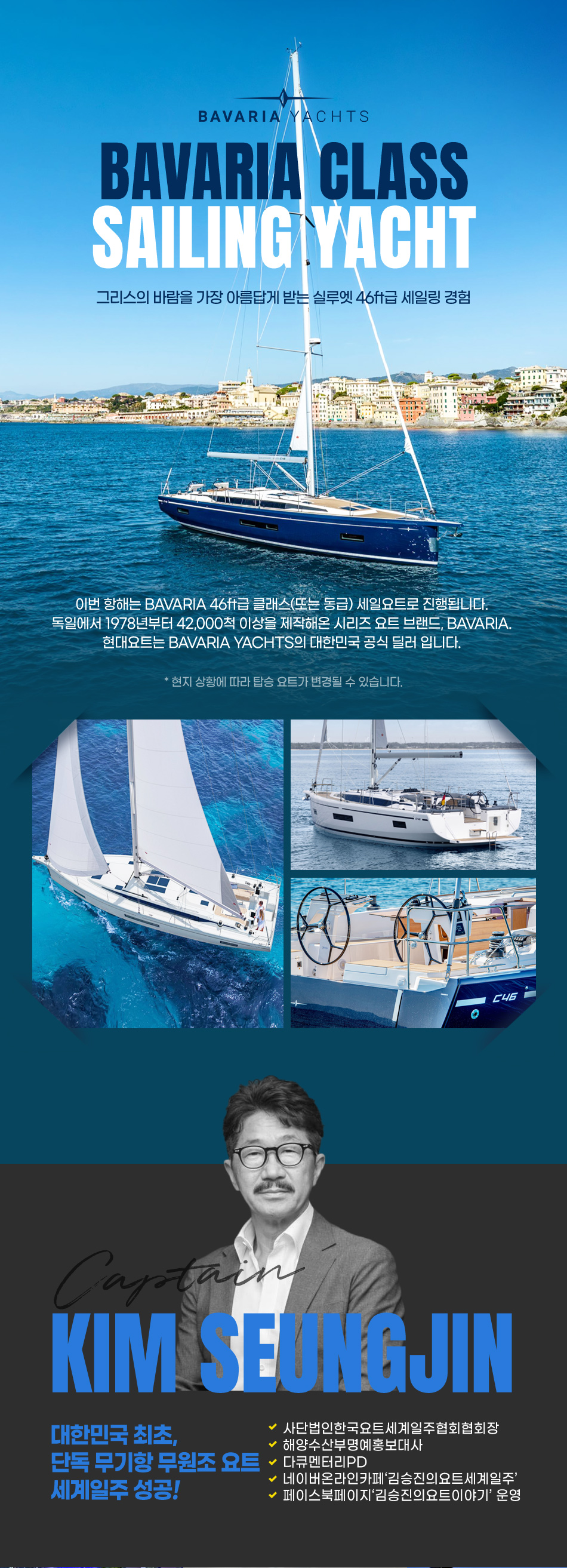 BAVARIA YACHTS

BAVARIA CLASS
SAILING YACHT

그리스의 바람을 가장 아름답게 받는 실루엣 46ft급 세일링 경험

이번 항해는 BAVARIA 46ft급 클래스(또는 동급) 세일요트로 진행됩니다.
독일에서 1978년부터 42,000척 이상을 제작해온 시리즈 요트 브랜드, BAVARIA.
현대요트는 BAVARIA YACHTS의 대한민국 공식 딜러 입니다.

* 현지 상황에 따라 탑승 요트가 변경될 수 있습니다.

C46

Captain
KIM SEUNGJIN

대한민국 최초,
단독 무기항 무원조 요트
세계일주 성공!

✔ 사단법인한국요트세계일주협회협회장
✔ 해양수산부명예홍보대사
✔ 다큐멘터리PD
✔ 네이버온라인카페'김승진의요트세계일주'
✔ 페이스북페이지'김승진의요트이야기' 운영